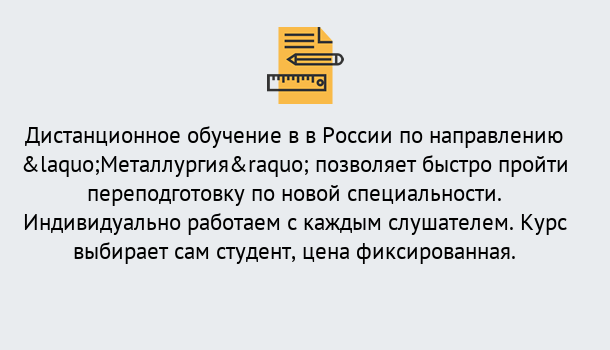 Дистанционное обучение в в России по направлению &laquo;Металлургия&raquo; позволяет быстро пройти переподготовку по новой специальности. Индивидуально работаем с каждым слушателем. Курс выбирает сам студент, цена фиксированная.